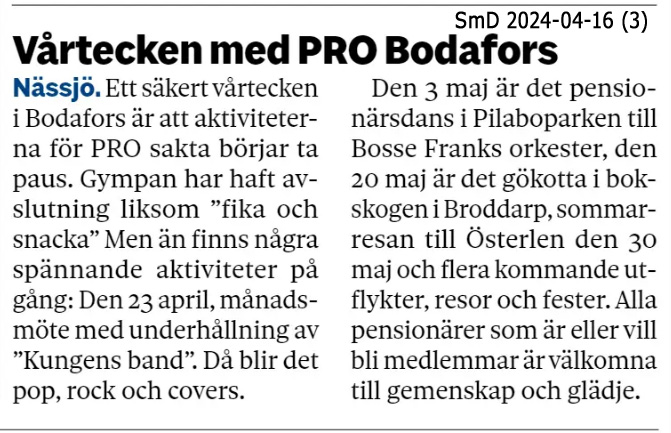 SmD 2024-04-16 (3)

Vårtecken med PRO Bodafors

Nässjö. Ett säkert vårtecken i Bodafors är att aktiviteterna för PRO sakta börjar ta paus. Gympan har haft avslutning liksom ”fika och snacka” Men än finns några spännande aktiviteter på gång: Den 23 april, månadsmöte med underhållning av ”Kungens band”. Då blir det pop, rock och covers.

Den 3 maj är det pensionärsdans i Pilaboparken till Bosse Franks orkester, den 20 maj är det gökotta i bokskogen i Broddarp, sommarresan till Österlen den 30 maj och flera kommande utflykter, resor och fester. Alla pensionärer som är eller vill bli medlemmar är välkomna till gemenskap och glädje.